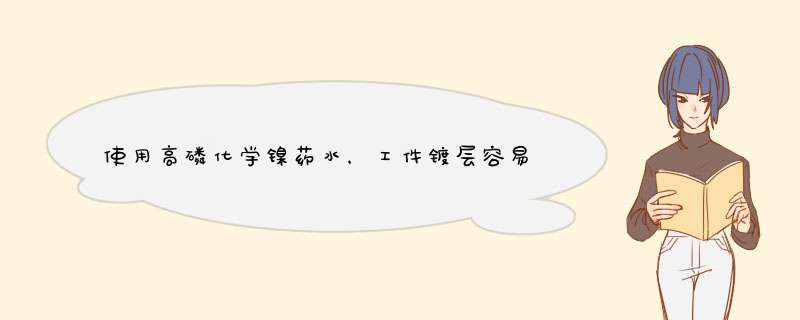 使用高磷化学镍药水，工件镀层容易